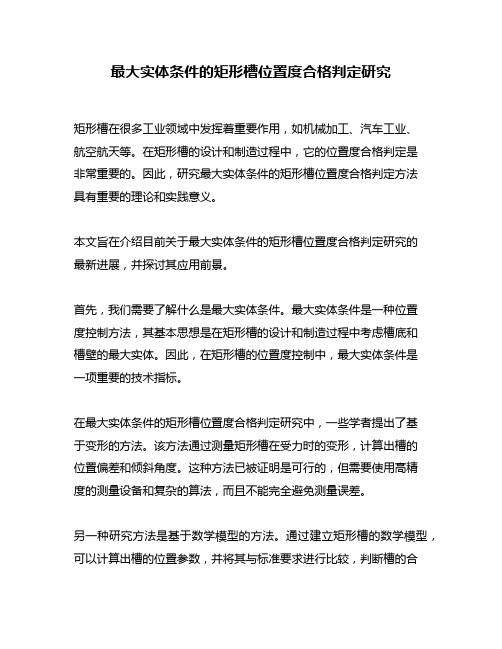 最大实体条件的矩形槽位置度合格判定研究

矩形槽在很多工业领域中发挥着重要作用，如机械加工、汽车工业、航空航天等。在矩形槽的设计和制造过程中，它的位置度合格判定是非常重要的。因此，研究最大实体条件的矩形槽位置度合格判定方法具有重要的理论和实践意义。

本文旨在介绍目前关于最大实体条件的矩形槽位置度合格判定研究的最新进展，并探讨其应用前景。

首先，我们需要了解什么是最大实体条件。最大实体条件是一种位置度控制方法，其基本思想是在矩形槽的设计和制造过程中考虑槽底和槽壁的最大实体。因此，在矩形槽的位置度控制中，最大实体条件是一项重要的技术指标。

在最大实体条件的矩形槽位置度合格判定研究中，一些学者提出了基于变形的方法。该方法通过测量矩形槽在受力时的变形，计算出槽的位置偏差和倾斜角度。这种方法已被证明是可行的，但需要使用高精度的测量设备和复杂的算法，而且不能完全避免测量误差。

另一种研究方法是基于数学模型的方法。通过建立矩形槽的数学模型，可以计算出槽的位置参数，并将其与标准要求进行比较，判断槽的合